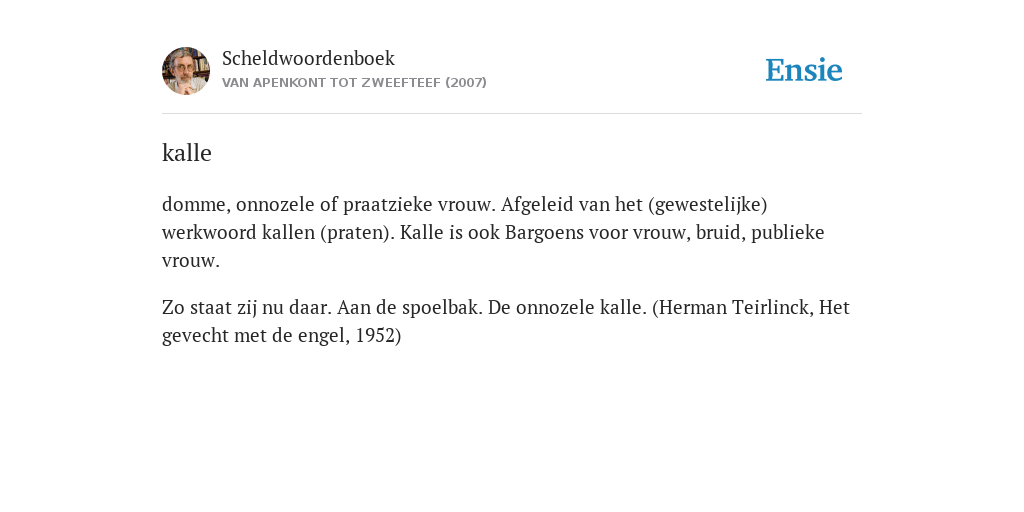 Scheldwoordenboek
VAN APENKONT TOT ZWEEFTEEF (2007)

Ensie

kalle

domme, onnozele of praatzieke vrouw. Afgeleid van het (gewestelijke) werkwoord kallen (praten). Kalle is ook Bargoens voor vrouw, bruid, publieke vrouw.

Zo staat zij nu daar. Aan de spoelbak. De onnozele kalle. (Herman Teirlinck, Het gevecht met de engel, 1952)